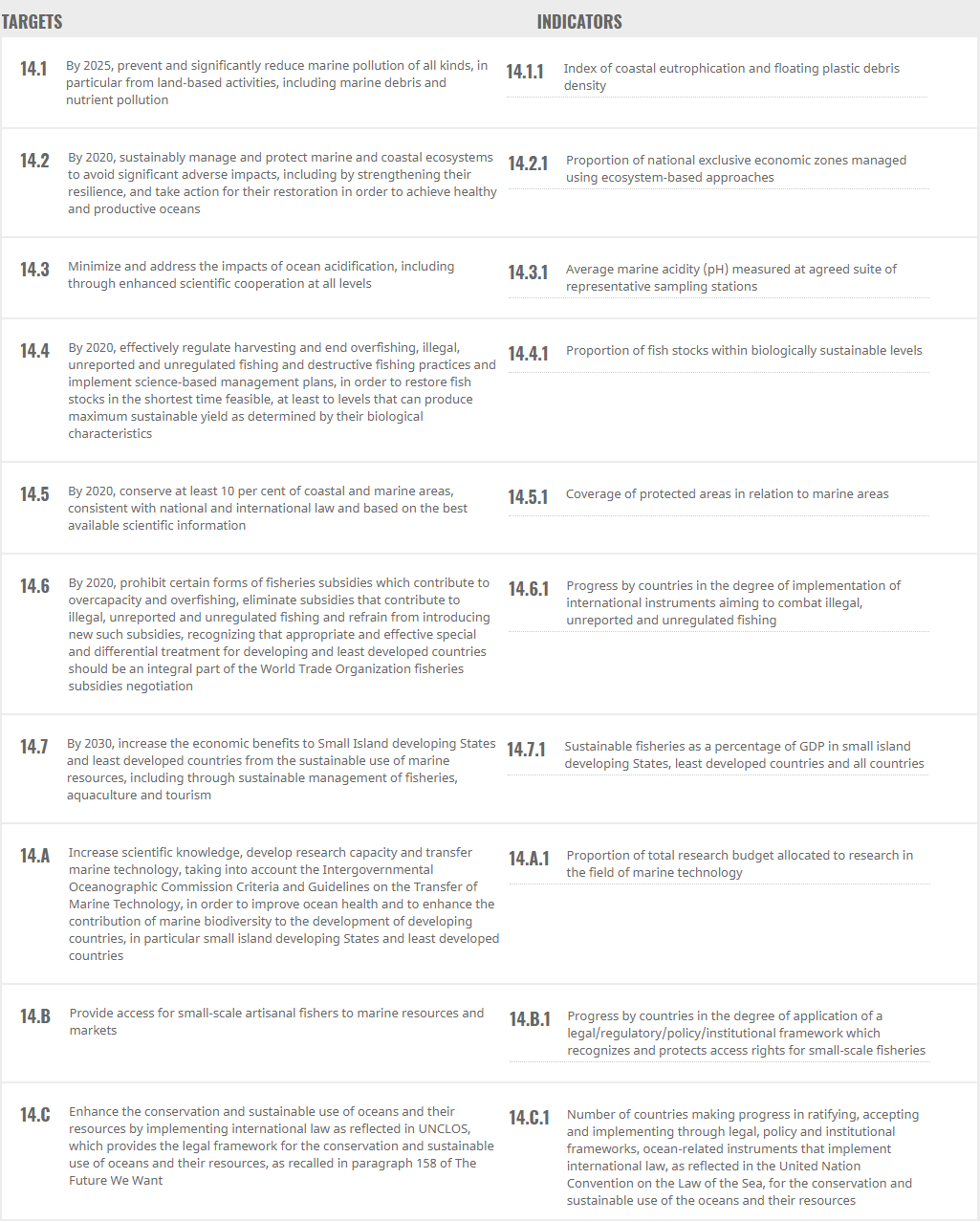 | TARGETS | | INDICATORS | |
|---|---|---|---|
| 14.1 | By 2025, prevent and significantly reduce marine pollution of all kinds, in particular from land-based activities, including marine debris and nutrient pollution | 14.1.1 | Index of coastal eutrophication and floating plastic debris density |
| 14.2 | By 2020, sustainably manage and protect marine and coastal ecosystems to avoid significant adverse impacts, including by strengthening their resilience, and take action for their restoration in order to achieve healthy and productive oceans | 14.2.1 | Proportion of national exclusive economic zones managed using ecosystem-based approaches |
| 14.3 | Minimize and address the impacts of ocean acidification, including through enhanced scientific cooperation at all levels | 14.3.1 | Average marine acidity (pH) measured at agreed suite of representative sampling stations |
| 14.4 | By 2020, effectively regulate harvesting and end overfishing, illegal, unreported and unregulated fishing and destructive fishing practices and implement science-based management plans, in order to restore fish stocks in the shortest time feasible, at least to levels that can produce maximum sustainable yield as determined by their biological characteristics | 14.4.1 | Proportion of fish stocks within biologically sustainable levels |
| 14.5 | By 2020, conserve at least 10 per cent of coastal and marine areas, consistent with national and international law and based on the best available scientific information | 14.5.1 | Coverage of protected areas in relation to marine areas |
| 14.6 | By 2020, prohibit certain forms of fisheries subsidies which contribute to overcapacity and overfishing, eliminate subsidies that contribute to illegal, unreported and unregulated fishing and refrain from introducing new such subsidies, recognizing that appropriate and effective special and differential treatment for developing and least developed countries should be an integral part of the World Trade Organization fisheries subsidies negotiation | 14.6.1 | Progress by countries in the degree of implementation of international instruments aiming to combat illegal, unreported and unregulated fishing |
| 14.7 | By 2030, increase the economic benefits to Small Island developing States and least developed countries from the sustainable use of marine resources, including through sustainable management of fisheries, aquaculture and tourism | 14.7.1 | Sustainable fisheries as a percentage of GDP in small island developing States, least developed countries and all countries |
| 14.A | Increase scientific knowledge, develop research capacity and transfer marine technology, taking into account the Intergovernmental Oceanographic Commission Criteria and Guidelines on the Transfer of Marine Technology, in order to improve ocean health and to enhance the contribution of marine biodiversity to the development of developing countries, in particular small island developing States and least developed countries | 14.A.1 | Proportion of total research budget allocated to research in the field of marine technology |
| 14.B | Provide access for small-scale artisanal fishers to marine resources and markets | 14.B.1 | Progress by countries in the degree of application of a legal/regulatory/policy/institutional framework which recognizes and protects access rights for small-scale fisheries |
| 14.C | Enhance the conservation and sustainable use of oceans and their resources by implementing international law as reflected in UNCLOS, which provides the legal framework for the conservation and sustainable use of oceans and their resources, as recalled in paragraph 158 of The Future We Want | 14.C.1 | Number of countries making progress in ratifying, accepting and implementing through legal, policy and institutional frameworks, ocean-related instruments that implement international law, as reflected in the United Nation Convention on the Law of the Sea, for the conservation and sustainable use of the oceans and their resources |